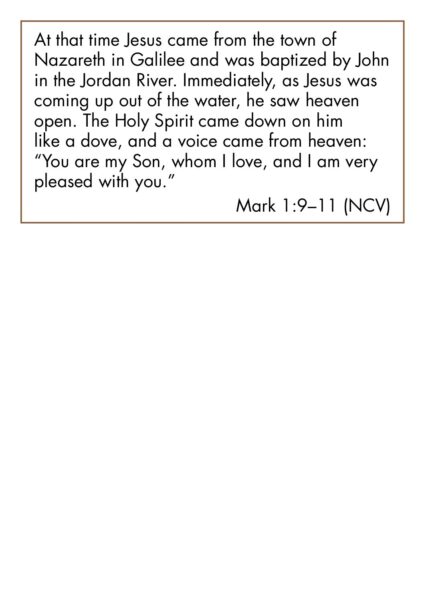 At that time Jesus came from the town of Nazareth in Galilee and was baptized by John in the Jordan River. Immediately, as Jesus was coming up out of the water, he saw heaven open. The Holy Spirit came down on him like a dove, and a voice came from heaven: "You are my Son, whom I love, and I am very pleased with you."

Mark 1:9–11 (NCV)